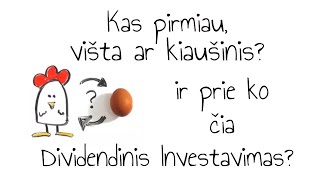 Kas pirmiau, višta ar kiaušinis?

?

ir prie ko čia Dividendinis Investavimas?